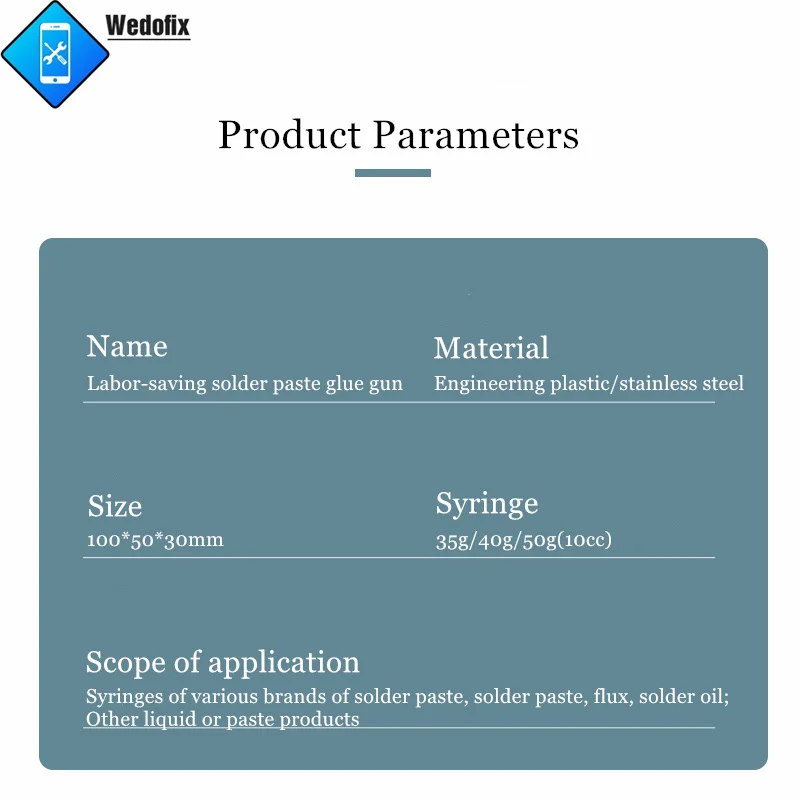 Wedofix

Product Parameters

Name
Labor-saving solder paste glue gun

Material
Engineering plastic/stainless steel

Size
100*50*30mm

Syringe
35g/40g/50g(10cc)

Scope of application
Syringes of various brands of solder paste, solder paste, flux, solder oil; Other liquid or paste products